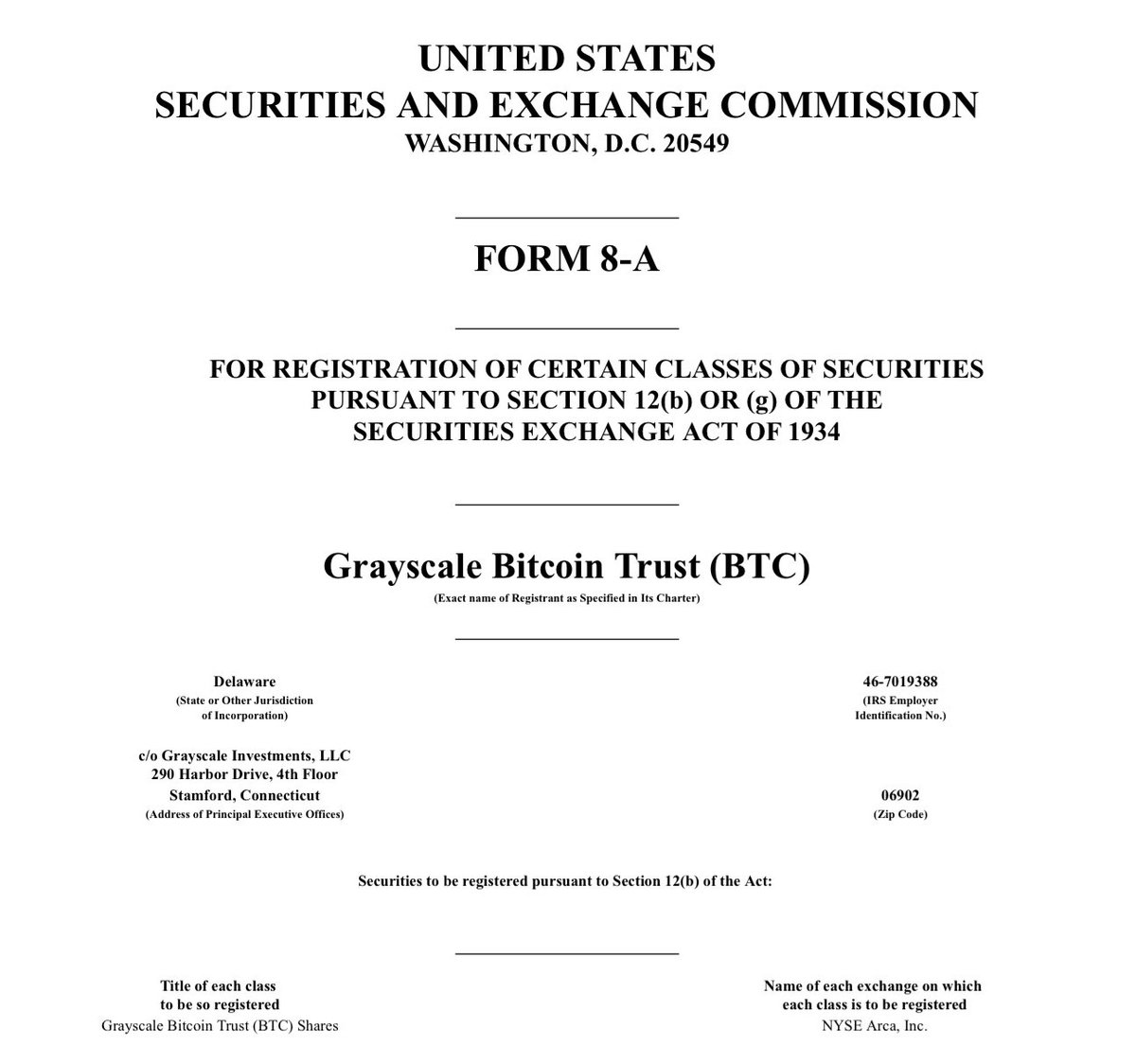 UNITED STATES
SECURITIES AND EXCHANGE COMMISSION
WASHINGTON, D.C. 20549

FORM 8-A

FOR REGISTRATION OF CERTAIN CLASSES OF SECURITIES
PURSUANT TO SECTION 12(b) OR (g) OF THE
SECURITIES EXCHANGE ACT OF 1934

Grayscale Bitcoin Trust (BTC)
(Exact name of Registrant as Specified in Its Charter)

Delaware
(State or Other Jurisdiction of Incorporation)

46-7019388
(IRS Employer Identification No.)

c/o Grayscale Investments, LLC
290 Harbor Drive, 4th Floor
Stamford, Connecticut
(Address of Principal Executive Offices)

06902
(Zip Code)

Securities to be registered pursuant to Section 12(b) of the Act:

| Title of each class to be so registered | Name of each exchange on which each class is to be registered |
|---|---|
| Grayscale Bitcoin Trust (BTC) Shares | NYSE Arca, Inc. |